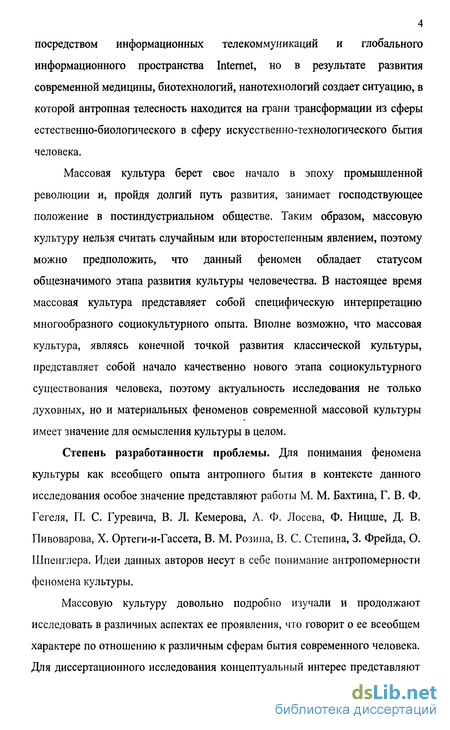 4

посредством информационных телекоммуникаций и глобального информационного пространства Internet, но в результате развития современной медицины, биотехнологий, нанотехнологий создает ситуацию, в которой антропная телесность находится на грани трансформации из сферы естественно-биологического в сферу искусственно-технологического бытия человека.

Массовая культура берет свое начало в эпоху промышленной революции и, пройдя долгий путь развития, занимает господствующее положение в постиндустриальном обществе. Таким образом, массовую культуру нельзя считать случайным или второстепенным явлением, поэтому можно предположить, что данный феномен обладает статусом общезначимого этапа развития культуры человечества. В настоящее время массовая культура представляет собой специфическую интерпретацию многообразного социокультурного опыта. Вполне возможно, что массовая культура, являясь конечной точкой развития классической культуры, представляет собой начало качественно нового этапа социокультурного существования человека, поэтому актуальность исследования не только духовных, но и материальных феноменов современной массовой культуры имеет значение для осмысления культуры в целом.

Степень разработанности проблемы. Для понимания феномена культуры как всеобщего опыта антропного бытия в контексте данного исследования особое значение представляют работы М. М. Бахтина, Г. В. Ф. Гегеля, П. С. Гуревича, В. Л. Кемерова, А. Ф. Лосева, Ф. Ницше, Д. В. Пивоварова, Х. Ортеги-и-Гассета, В. М. Розина, В. С. Степина, З. Фрейда, О. Шпенглера. Идеи данных авторов несут в себе понимание антропомерности феномена культуры.

Массовую культуру довольно подробно изучали и продолжают исследовать в различных аспектах ее проявления, что говорит о ее всеобщем характере по отношению к различным сферам бытия современного человека. Для диссертационного исследования концептуальный интерес представляют

dsLib.net
библиотека диссертаций